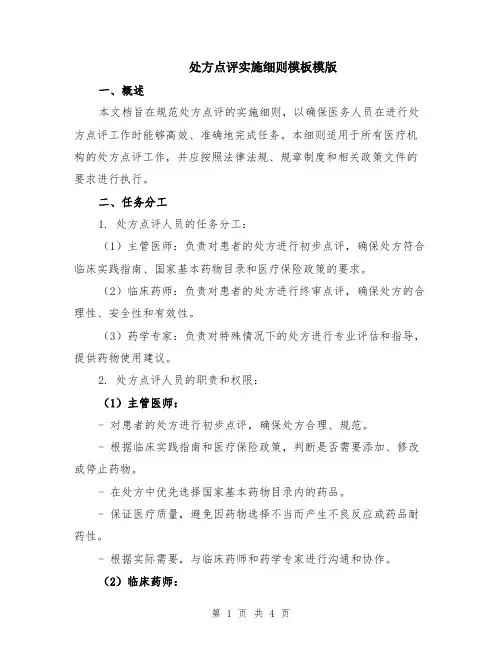 处方点评实施细则模板模版

一、概述

本文档旨在规范处方点评的实施细则，以确保医务人员在进行处方点评工作时能够高效、准确地完成任务。本细则适用于所有医疗机构的处方点评工作，并应按照法律法规、规章制度和相关政策文件的要求进行执行。

二、任务分工

1. 处方点评人员的任务分工：

（1）主管医师：负责对患者的处方进行初步点评，确保处方符合临床实践指南、国家基本药物目录和医疗保险政策的要求。

（2）临床药师：负责对患者的处方进行终审点评，确保处方的合理性、安全性和有效性。

（3）药学专家：负责对特殊情况下的处方进行专业评估和指导，提供药物使用建议。

2. 处方点评人员的职责和权限：

（1）主管医师：

- 对患者的处方进行初步点评，确保处方合理、规范。

- 根据临床实践指南和医疗保险政策，判断是否需要添加、修改或停止药物。

- 在处方中优先选择国家基本药物目录内的药品。

- 保证医疗质量，避免因药物选择不当而产生不良反应或药品耐药性。

- 根据实际需要，与临床药师和药学专家进行沟通和协作。

（2）临床药师：

第 1 页 共 4 页